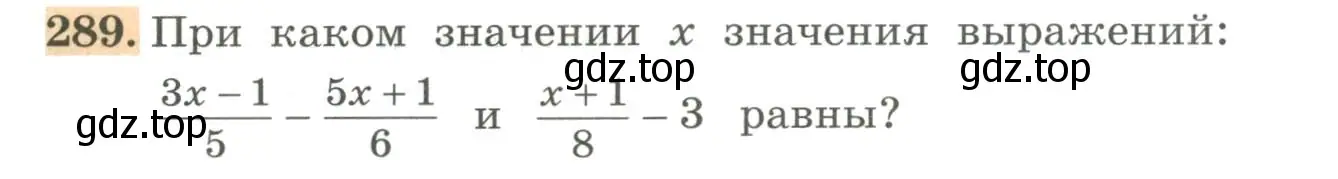 289. При каком значении $x$ значения выражений:

gdz.top gdz.top

gdz.top $\frac{3x-1}{5} - \frac{5x+1}{6}$ и $\frac{x+1}{8} - 3$ равны?